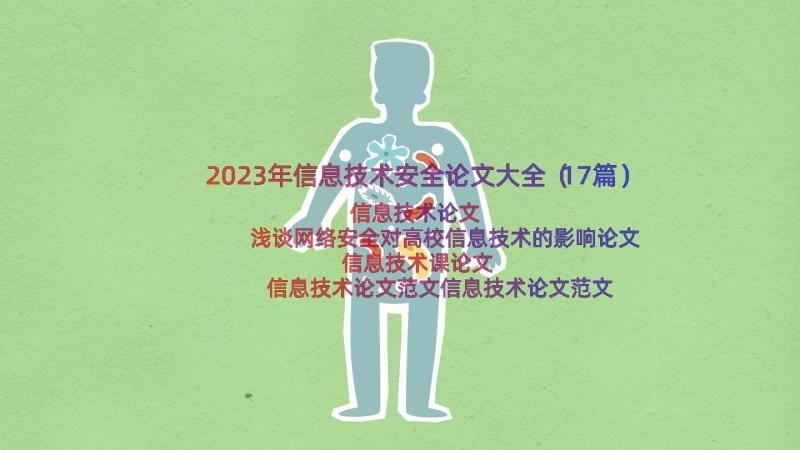 2023年信息技术安全论文大全（17篇）

信息技术论文
浅谈网络安全对高校信息技术的影响论文
信息技术课论文
信息技术论文范文信息技术论文范文